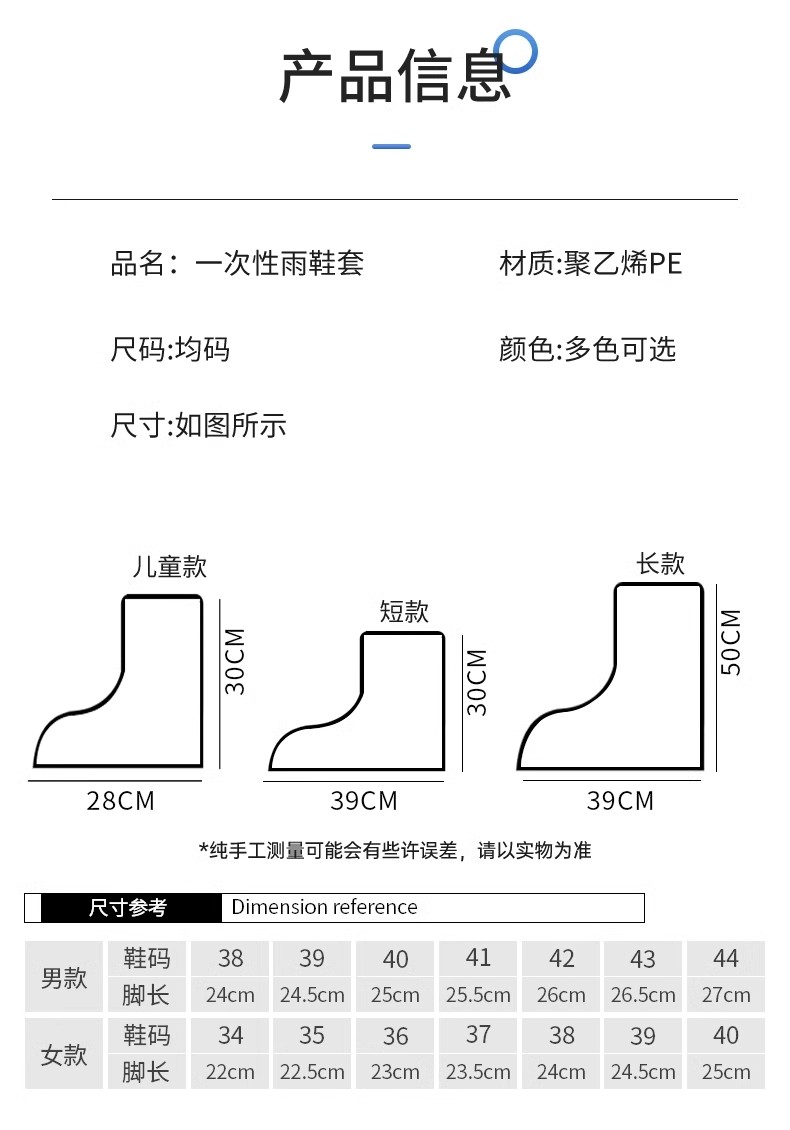 产品信息

品名：一次性雨鞋套

材质:聚乙烯PE

尺码:均码

颜色:多色可选

尺寸:如图所示

儿童款

30CM

28CM

短款

30CM

39CM

长款

50CM

39CM

*纯手工测量可能会有些许误差，请以实物为准

尺寸参考 Dimension reference

| 男款 | 鞋码 | 38 | 39 | 40 | 41 | 42 | 43 | 44 |
|---|---|---|---|---|---|---|---|---|
| | 脚长 | 24cm | 24.5cm | 25cm | 25.5cm | 26cm | 26.5cm | 27cm |
| 女款 | 鞋码 | 34 | 35 | 36 | 37 | 38 | 39 | 40 |
| | 脚长 | 22cm | 22.5cm | 23cm | 23.5cm | 24cm | 24.5cm | 25cm |